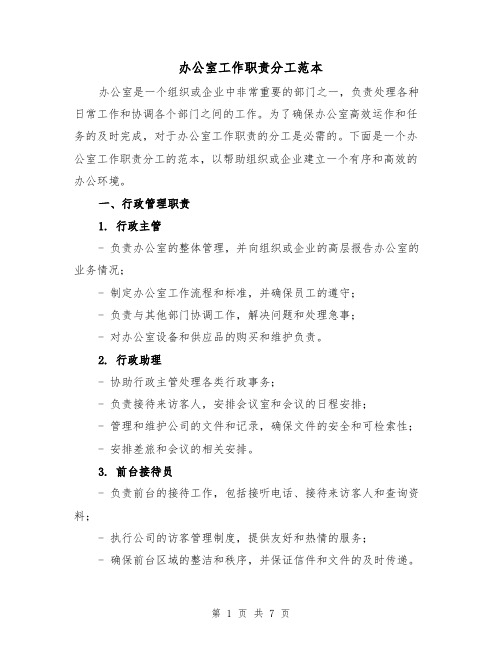 办公室工作职责分工范本

办公室是一个组织或企业中非常重要的部门之一，负责处理各种日常工作和协调各个部门之间的工作。为了确保办公室高效运作和任务的及时完成，对于办公室工作职责的分工是必需的。下面是一个办公室工作职责分工的范本，以帮助组织或企业建立一个有序和高效的办公环境。

一、行政管理职责

1. 行政主管

- 负责办公室的整体管理，并向组织或企业的高层报告办公室的业务情况；

- 制定办公室工作流程和标准，并确保员工的遵守；

- 负责与其他部门协调工作，解决问题和处理急事；

- 对办公室设备和供应品的购买和维护负责。

2. 行政助理

- 协助行政主管处理各类行政事务；

- 负责接待来访客人，安排会议室和会议的日程安排；

- 管理和维护公司的文件和记录，确保文件的安全和可检索性；

- 安排差旅和会议的相关安排。

3. 前台接待员

- 负责前台的接待工作，包括接听电话、接待来访客人和查询资料；

- 执行公司的访客管理制度，提供友好和热情的服务；

- 确保前台区域的整洁和秩序，并保证信件和文件的及时传递。

第 1 页 共 7 页